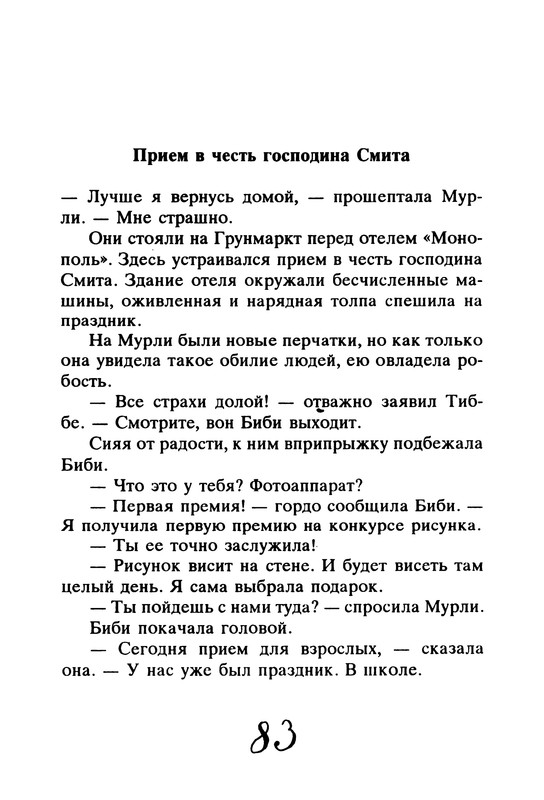 Прием в честь господина Смита

— Лучше я вернусь домой, — прошептала Мурли. — Мне страшно.

Они стояли на Грунмаркт перед отелем «Монополь». Здесь устраивался прием в честь господина Смита. Здание отеля окружали бесчисленные машины, оживленная и нарядная толпа спешила на праздник.

На Мурли были новые перчатки, но как только она увидела такое обилие людей, ею овладела робость.

— Все страхи долой! — отважно заявил Тиббе. — Смотрите, вон Биби выходит.

Сияя от радости, к ним вприпрыжку подбежала Биби.

— Что это у тебя? Фотоаппарат?

— Первая премия! — гордо сообщила Биби. — Я получила первую премию на конкурсе рисунка.

— Ты ее точно заслужила!

— Рисунок висит на стене. И будет висеть там целый день. Я сама выбрала подарок.

— Ты пойдешь с нами туда? — спросила Мурли.

Биби покачала головой.

— Сегодня прием для взрослых, — сказала она. — У нас уже был праздник. В школе.

83